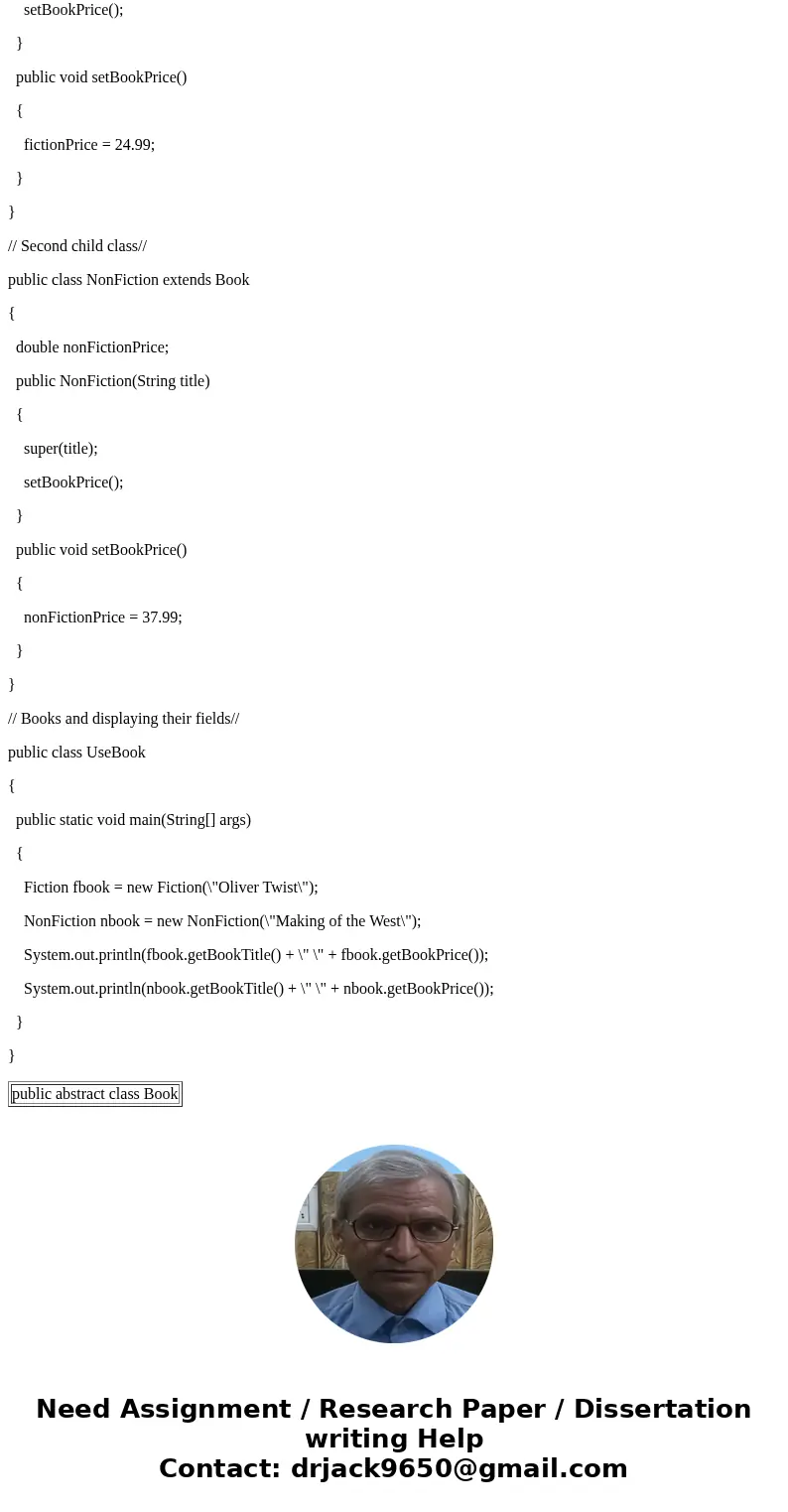 setBookPrice();

}

public void setBookPrice()

{

fictionPrice = 24.99;

}

}

// Second child class//

public class NonFiction extends Book

{

double nonFictionPrice;

public NonFiction(String title)

{

super(title);

setBookPrice();

}

public void setBookPrice()

{

nonFictionPrice = 37.99;

}

}

// Books and displaying their fields//

public class UseBook

{

public static void main(String[] args)

{

Fiction fbook = new Fiction(\"Oliver Twist\");

NonFiction nbook = new NonFiction(\"Making of the West\");

System.out.println(fbook.getBookTitle() + \" \" + fbook.getBookPrice());

System.out.println(nbook.getBookTitle() + \" \" + nbook.getBookPrice());

}

}

public abstract class Book

Need Assignment / Research Paper / Dissertation writing Help
Contact: drjack9650@gmail.com